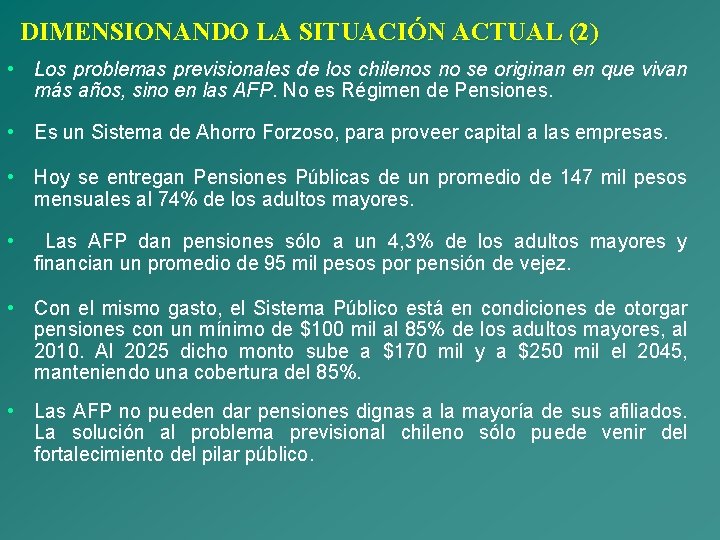 DIMENSIONANDO LA SITUACIÓN ACTUAL (2)

• Los problemas previsionales de los chilenos no se originan en que vivan más años, sino en las AFP. No es Régimen de Pensiones.

• Es un Sistema de Ahorro Forzoso, para proveer capital a las empresas.

• Hoy se entregan Pensiones Públicas de un promedio de 147 mil pesos mensuales al 74% de los adultos mayores.

• Las AFP dan pensiones sólo a un 4,3% de los adultos mayores y financian un promedio de 95 mil pesos por pensión de vejez.

• Con el mismo gasto, el Sistema Público está en condiciones de otorgar pensiones con un mínimo de $100 mil al 85% de los adultos mayores, al 2010. Al 2025 dicho monto sube a $170 mil y a $250 mil el 2045, manteniendo una cobertura del 85%.

• Las AFP no pueden dar pensiones dignas a la mayoría de sus afiliados. La solución al problema previsional chileno sólo puede venir del fortalecimiento del pilar público.